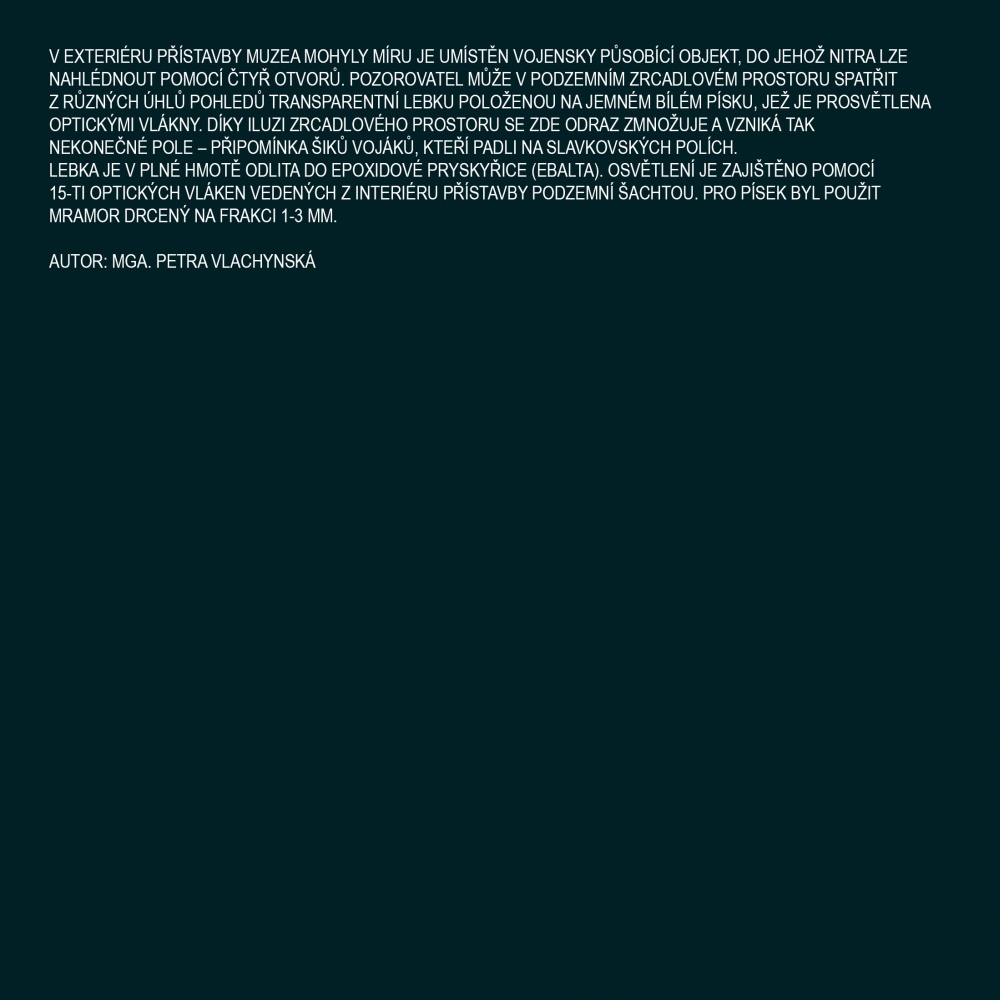 V EXTERIÉRU PŘÍSTAVBY MUZEA MOHYLY MÍRU JE UMÍSTĚN VOJENSKY PŮSOBÍCÍ OBJEKT, DO JEHOŽ NITRA LZE NAHLÉDNOUT POMOCÍ ČTYŘ OTVORŮ. POZOROVATEL MŮŽE V PODZEMNÍM ZRCADLOVÉM PROSTORU SPATŘIT Z RŮZNÝCH ÚHLŮ POHLEDŮ TRANSPARENTNÍ LEBKU POLOŽENOU NA JEMNÉM BÍLÉM PÍSKU, JEŽ JE PROSVĚTLENA OPTICKÝMI VLÁKNY. DÍKY ILUZI ZRCADLOVÉHO PROSTORU SE ZDE ODRAZ ZMNOŽUJE A VZNIKÁ TAK NEKONEČNÉ POLE – PŘIPOMÍNKA ŠIKŮ VOJÁKŮ, KTEŘÍ PADLI NA SLAVKOVSKÝCH POLÍCH.
LEBKA JE V PLNÉ HMOTĚ ODLITA DO EPOXIDOVÉ PRYSKYŘICE (EBALTA). OSVĚTLENÍ JE ZAJIŠTĚNO POMOCÍ 15-TI OPTICKÝCH VLÁKEN VEDENÝCH Z INTERIÉRU PŘÍSTAVBY PODZEMNÍ ŠACHTOU. PRO PÍSEK BYL POUŽIT MRAMOR DRCENÝ NA FRAKCI 1-3 MM.

AUTOR: MGA. PETRA VLACHYNSKÁ